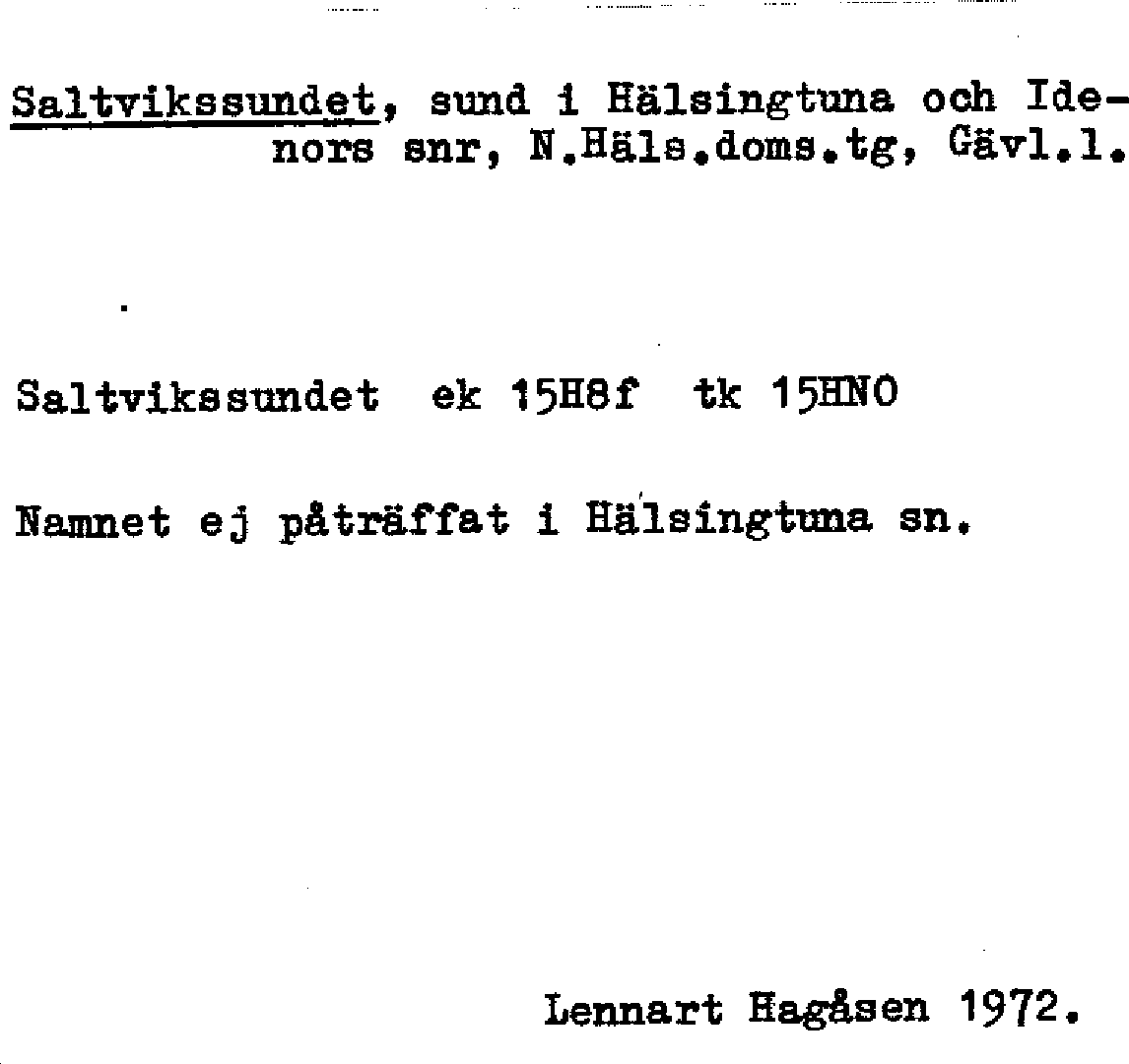 Saltvikssundet, sund i Hälsingtuna och Idenors snr, N.Häls.doms.tg, Gävl.l.

Saltvikssundet ek 15H8f tk 15HNO

Namnet ej påträffat i Hälsingtuna sn.

Lennart Hagåsen 1972.